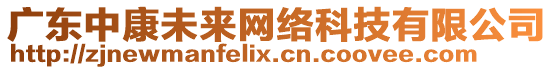 广东中康未来网络科技有限公司
http://zjnewmanfelix.cn.coovee.com